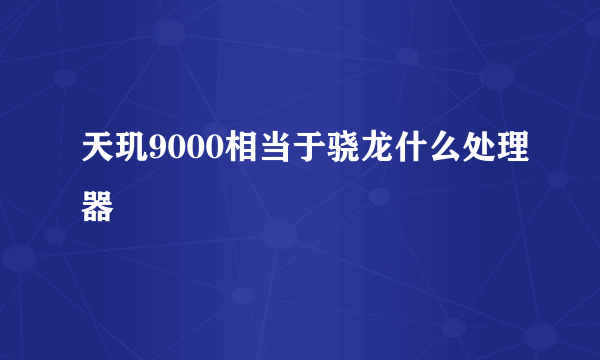 天玑9000相当于骁龙什么处理器